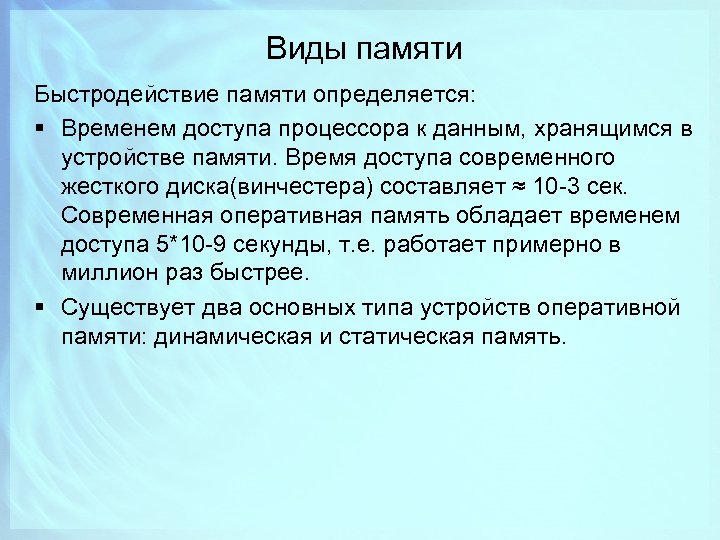 Виды памяти

Быстродействие памяти определяется:

▪ Временем доступа процессора к данным, хранящимся в устройстве памяти. Время доступа современного жесткого диска(винчестера) составляет ≈ 10-3 сек. Современная оперативная память обладает временем доступа 5*10-9 секунды, т.е. работает примерно в миллион раз быстрее.

▪ Существует два основных типа устройств оперативной памяти: динамическая и статическая память.